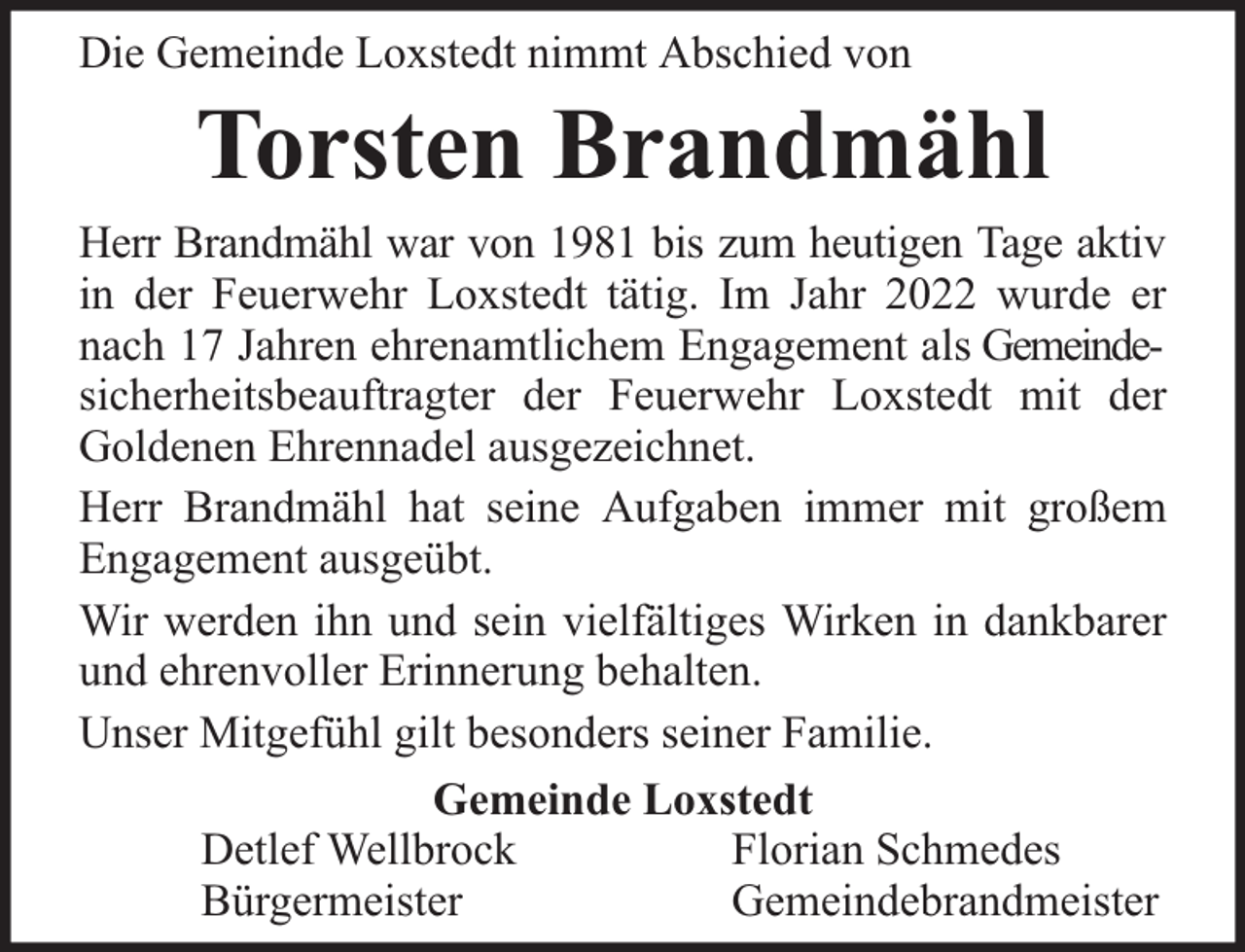 Die Gemeinde Loxstedt nimmt Abschied von

Torsten Brandmähl

Herr Brandmähl war von 1981 bis zum heutigen Tage aktiv in der Feuerwehr Loxstedt tätig. Im Jahr 2022 wurde er nach 17 Jahren ehrenamtlichem Engagement als Gemeindesicherheitsbeauftragter der Feuerwehr Loxstedt mit der Goldenen Ehrennadel ausgezeichnet.

Herr Brandmähl hat seine Aufgaben immer mit großem Engagement ausgeübt.

Wir werden ihn und sein vielfältiges Wirken in dankbarer und ehrenvoller Erinnerung behalten.

Unser Mitgefühl gilt besonders seiner Familie.

Gemeinde Loxstedt

Detlef Wellbrock
Bürgermeister

Florian Schmedes
Gemeindebrandmeister